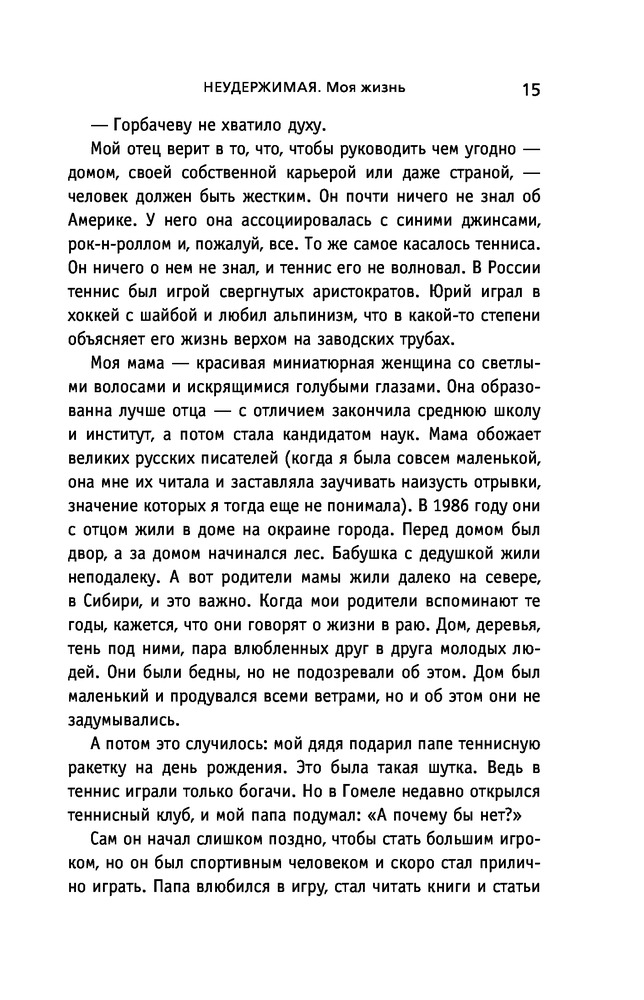 НЕУДЕРЖИМАЯ. Моя жизнь 15

— Горбачеву не хватило духу.

Мой отец верит в то, что, чтобы руководить чем угодно — домом, своей собственной карьерой или даже страной, — человек должен быть жестким. Он почти ничего не знал об Америке. У него она ассоциировалась с синими джинсами, рок-н-роллом и, пожалуй, все. То же самое касалось тенниса. Он ничего о нем не знал, и теннис его не волновал. В России теннис был игрой свергнутых аристократов. Юрий играл в хоккей с шайбой и любил альпинизм, что в какой-то степени объясняет его жизнь верхом на заводских трубах.

Моя мама — красивая миниатюрная женщина со светлыми волосами и искрящимися голубыми глазами. Она образованна лучше отца — с отличием закончила среднюю школу и институт, а потом стала кандидатом наук. Мама обожает великих русских писателей (когда я была совсем маленькой, она мне их читала и заставляла заучивать наизусть отрывки, значение которых я тогда еще не понимала). В 1986 году они с отцом жили в доме на окраине города. Перед домом был двор, а за домом начинался лес. Бабушка с дедушкой жили неподалеку. А вот родители мамы жили далеко на севере, в Сибири, и это важно. Когда мои родители вспоминают те годы, кажется, что они говорят о жизни в раю. Дом, деревья, тень под ними, пара влюбленных друг в друга молодых людей. Они были бедны, но не подозревали об этом. Дом был маленький и продувался всеми ветрами, но и об этом они не задумывались.

А потом это случилось: мой дядя подарил папе теннисную ракетку на день рождения. Это была такая шутка. Ведь в теннис играли только богачи. Но в Гомеле недавно открылся теннисный клуб, и мой папа подумал: «А почему бы нет?»

Сам он начал слишком поздно, чтобы стать большим игроком, но он был спортивным человеком и скоро стал прилично играть. Папа влюбился в игру, стал читать книги и статьи